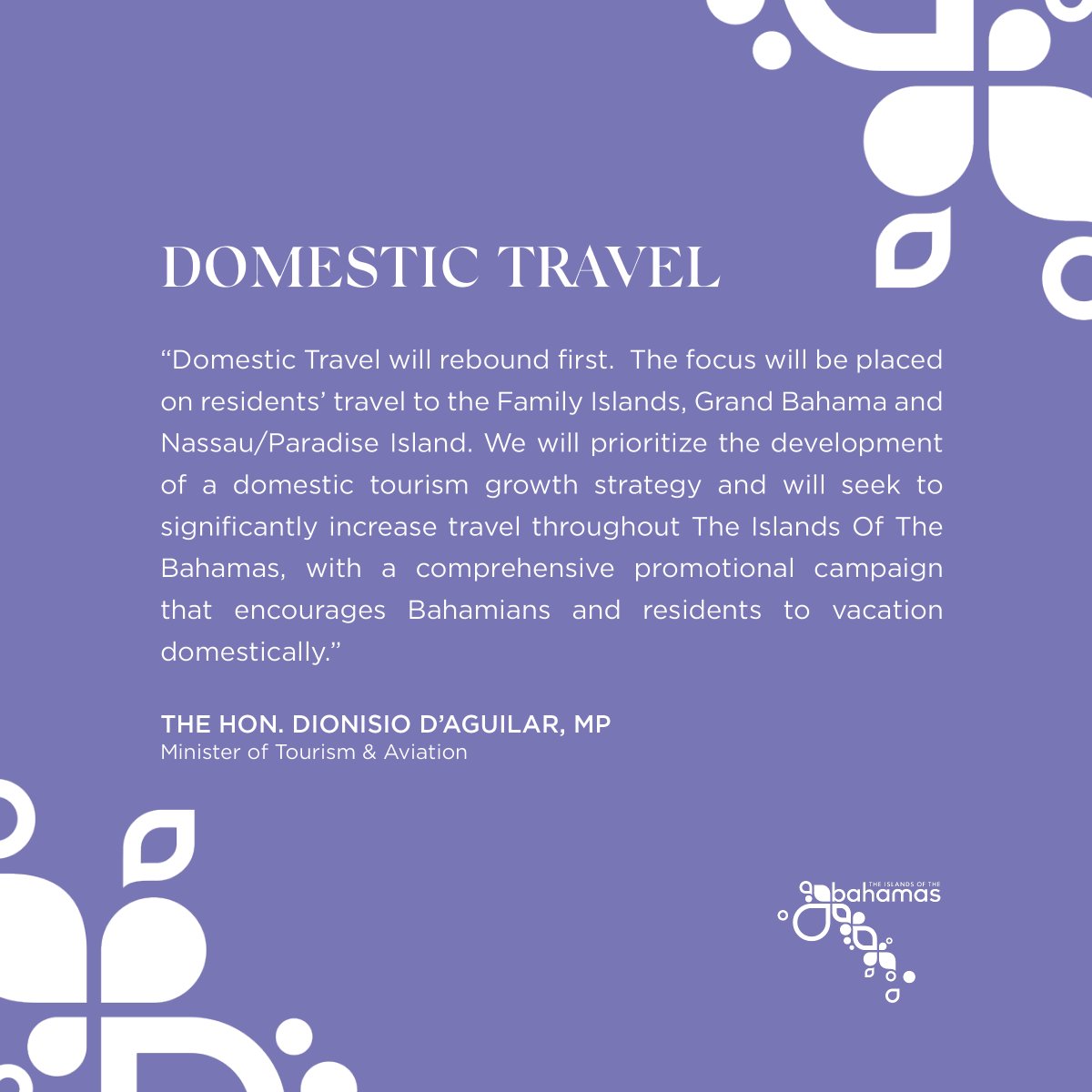 DOMESTIC TRAVEL

“Domestic Travel will rebound first. The focus will be placed on residents’ travel to the Family Islands, Grand Bahama and Nassau/Paradise Island. We will prioritize the development of a domestic tourism growth strategy and will seek to significantly increase travel throughout The Islands Of The Bahamas, with a comprehensive promotional campaign that encourages Bahamians and residents to vacation domestically.”

THE HON. DIONISIO D’AGUILAR, MP
Minister of Tourism & Aviation

THE ISLANDS OF THE
bahamas